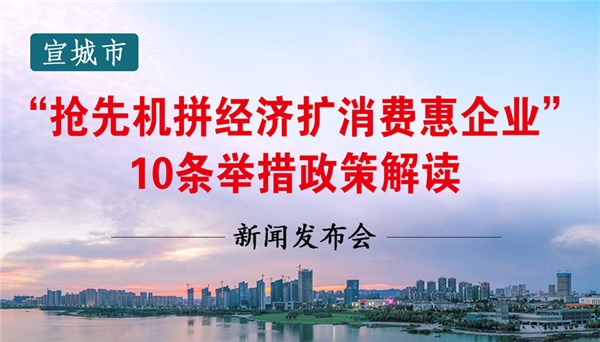 宣城市

“抢先机拼经济扩消费惠企业”
10条举措政策解读

新闻发布会